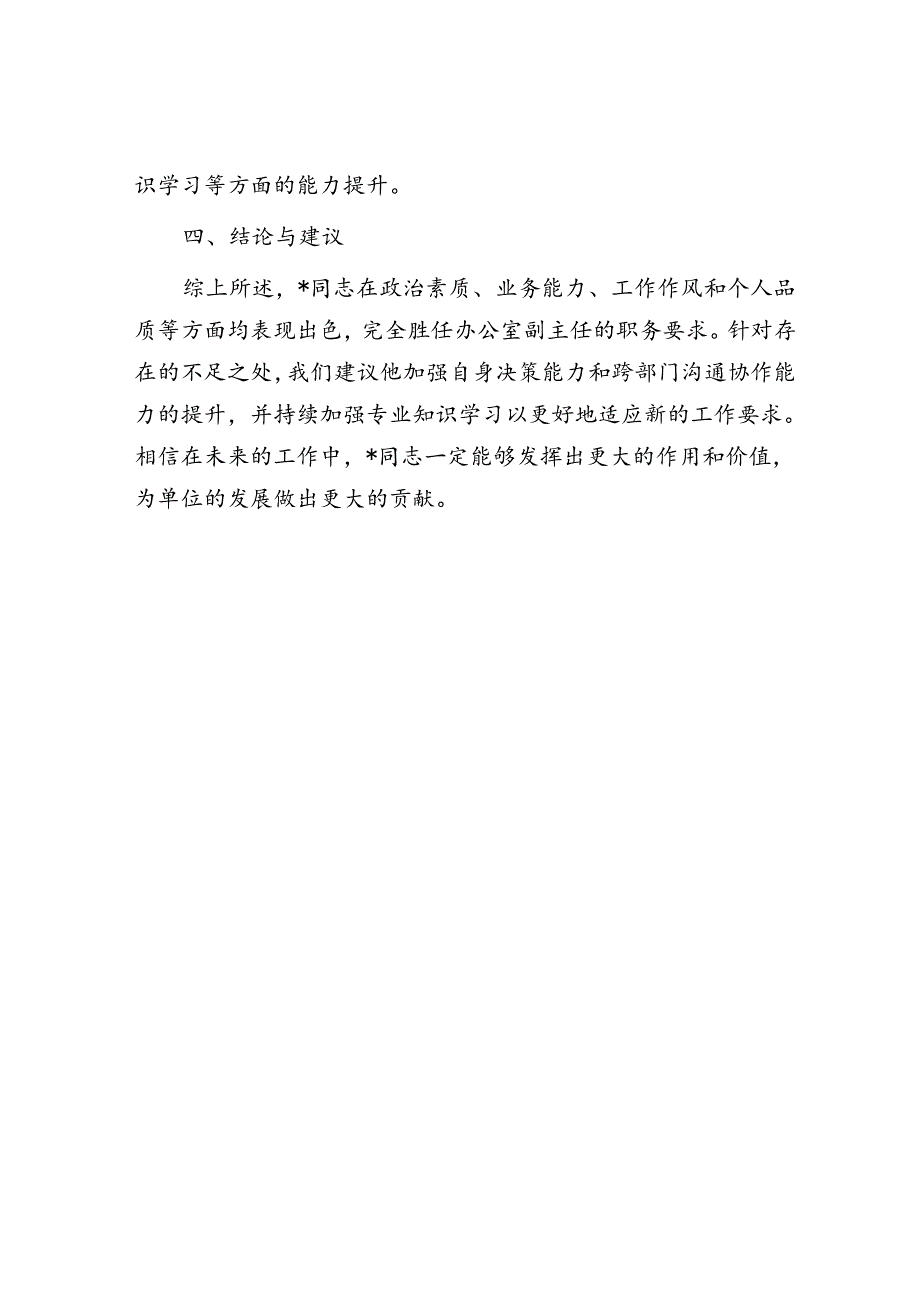 识学习等方面的能力提升。

四、结论与建议

综上所述，*同志在政治素质、业务能力、工作作风和个人品质等方面均表现出色，完全胜任办公室副主任的职务要求。针对存在的不足之处，我们建议他加强自身决策能力和跨部门沟通协作能力的提升，并持续加强专业知识学习以更好地适应新的工作要求。相信在未来的工作中，*同志一定能够发挥出更大的作用和价值，为单位的发展做出更大的贡献。